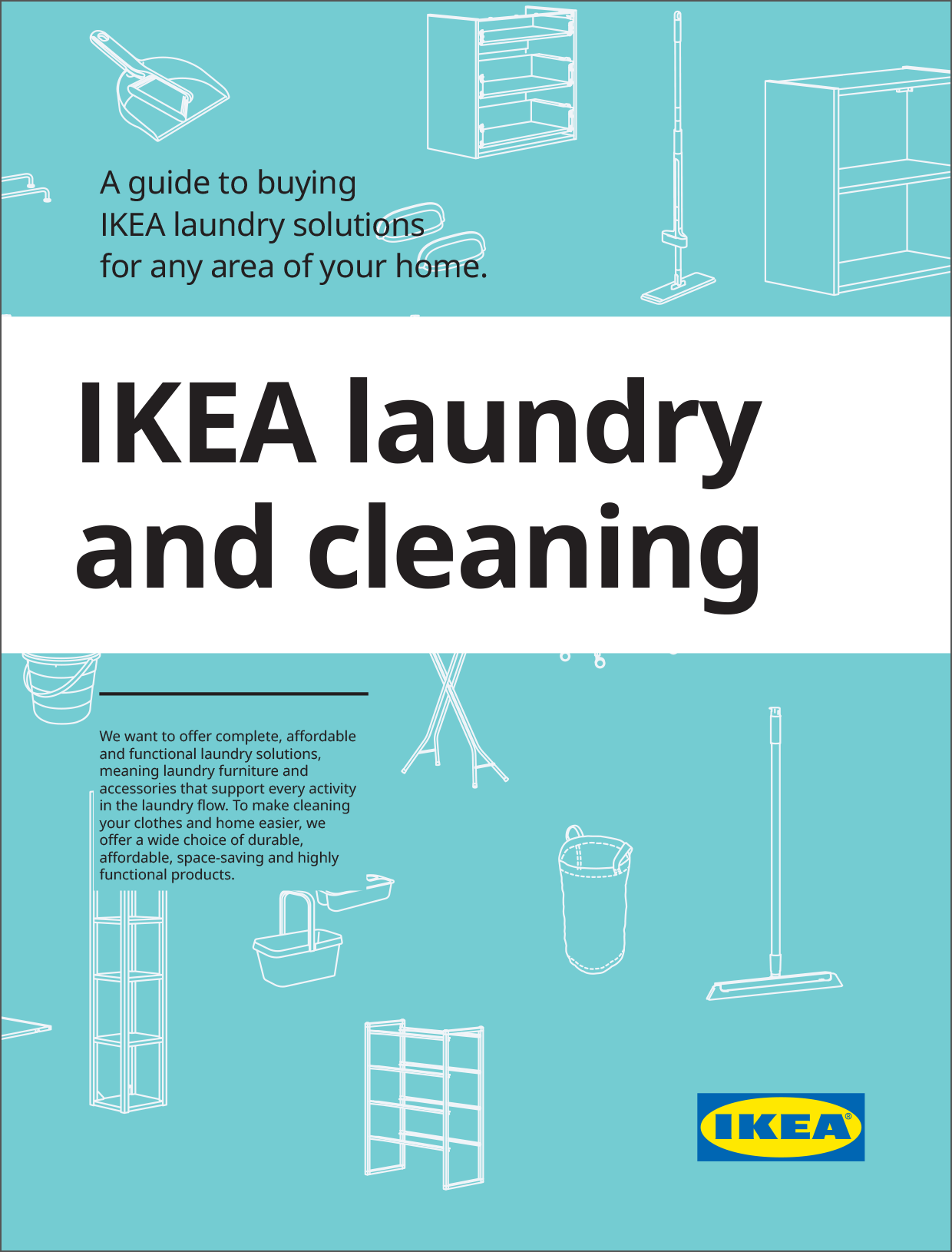 A guide to buying IKEA laundry solutions for any area of your home.

IKEA laundry and cleaning

We want to offer complete, affordable and functional laundry solutions, meaning laundry furniture and accessories that support every activity in the laundry flow. To make cleaning your clothes and home easier, we offer a wide choice of durable, affordable, space-saving and highly functional products.

IKEA®